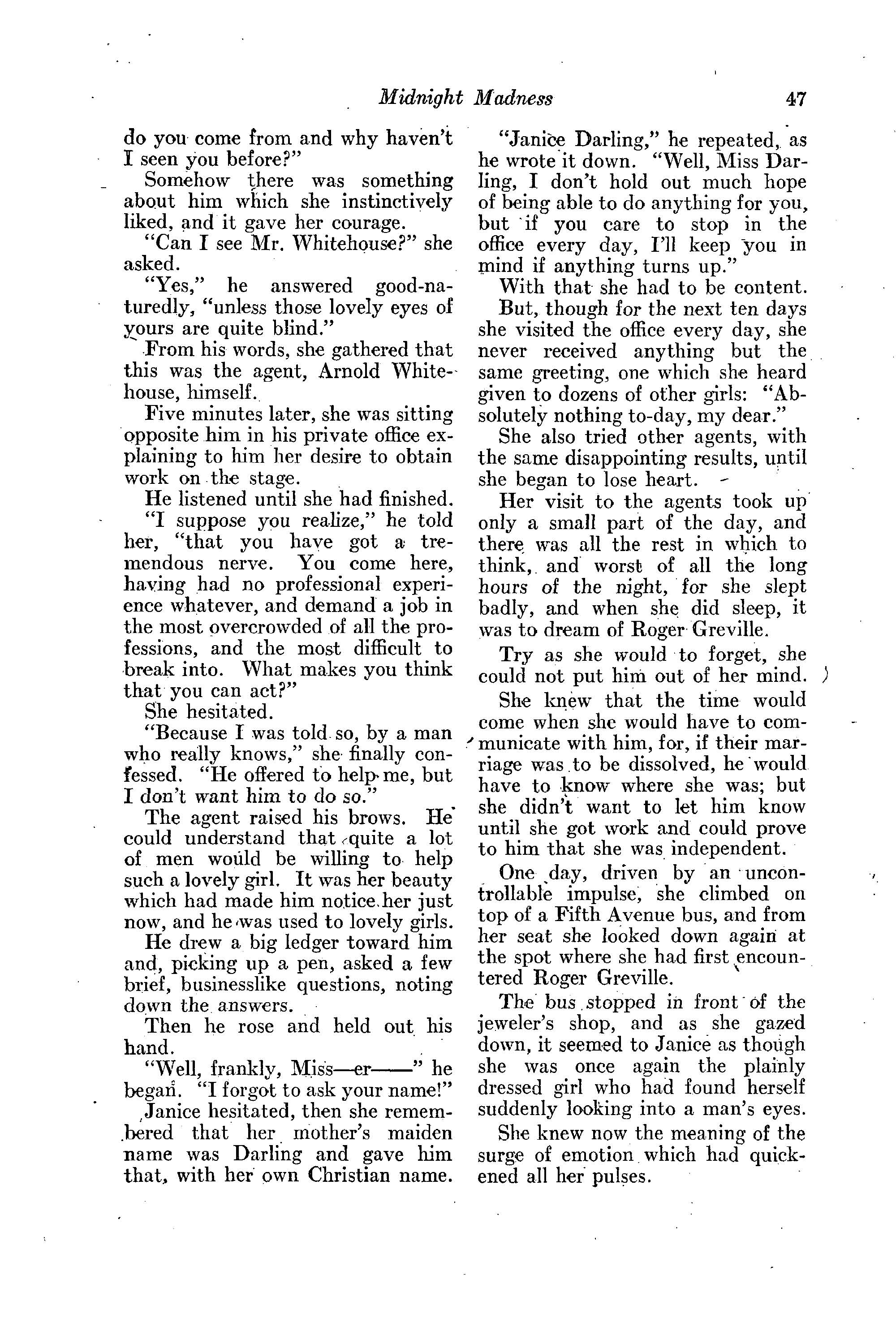 Midnight Madness 47

do you come from and why haven't I seen you before?"

Somehow there was something about him which she instinctively liked, and it gave her courage.

"Can I see Mr. Whitehouse?" she asked.

"Yes," he answered good-naturedly, "unless those lovely eyes of yours are quite blind."

From his words, she gathered that this was the agent, Arnold Whitehouse, himself.

Five minutes later, she was sitting opposite him in his private office explaining to him her desire to obtain work on the stage.

He listened until she had finished.

"I suppose you realize," he told her, "that you have got a tremendous nerve. You come here, having had no professional experience whatever, and demand a job in the most overcrowded of all the professions, and the most difficult to break into. What makes you think that you can act?"

She hesitated.

"Because I was told so, by a man who really knows," she finally confessed. "He offered to help me, but I don't want him to do so."

The agent raised his brows. He could understand that quite a lot of men would be willing to help such a lovely girl. It was her beauty which had made him notice her just now, and he was used to lovely girls.

He drew a big ledger toward him and, picking up a pen, asked a few brief, businesslike questions, noting down the answers.

Then he rose and held out his hand.

"Well, frankly, Miss—er——" he began. "I forgot to ask your name!"

Janice hesitated, then she remembered that her mother's maiden name was Darling and gave him that, with her own Christian name.

"Janice Darling," he repeated, as he wrote it down. "Well, Miss Darling, I don't hold out much hope of being able to do anything for you, but if you care to stop in the office every day, I'll keep you in mind if anything turns up."

With that she had to be content.

But, though for the next ten days she visited the office every day, she never received anything but the same greeting, one which she heard given to dozens of other girls: "Absolutely nothing to-day, my dear."

She also tried other agents, with the same disappointing results, until she began to lose heart.

Her visit to the agents took up only a small part of the day, and there was all the rest in which to think, and worst of all the long hours of the night, for she slept badly, and when she did sleep, it was to dream of Roger Greville.

Try as she would to forget, she could not put him out of her mind.

She knew that the time would come when she would have to communicate with him, for, if their marriage was to be dissolved, he would have to know where she was; but she didn't want to let him know until she got work and could prove to him that she was independent.

One day, driven by an uncontrollable impulse, she climbed on top of a Fifth Avenue bus, and from her seat she looked down again at the spot where she had first encountered Roger Greville.

The bus stopped in front of the jeweler's shop, and as she gazed down, it seemed to Janice as though she was once again the plainly dressed girl who had found herself suddenly looking into a man's eyes.

She knew now the meaning of the surge of emotion which had quickened all her pulses.